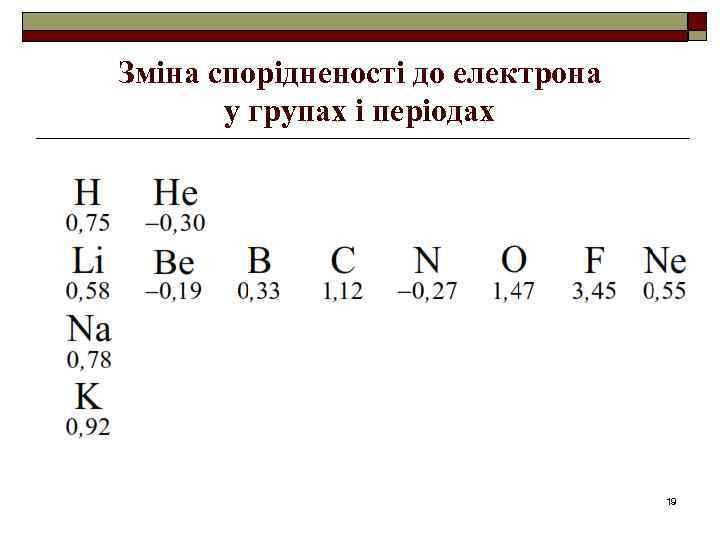 Зміна спорідненості до електрона у групах і періодах

| H | He | | | | | | |
|---|---|---|---|---|---|---|---|
| 0,75 | –0,30 | | | | | | |
| Li | Be | B | C | N | O | F | Ne |
| 0,58 | –0,19 | 0,33 | 1,12 | –0,27 | 1,47 | 3,45 | 0,55 |
| Na | | | | | | | |
| 0,78 | | | | | | | |
| K | | | | | | | |
| 0,92 | | | | | | | |

19